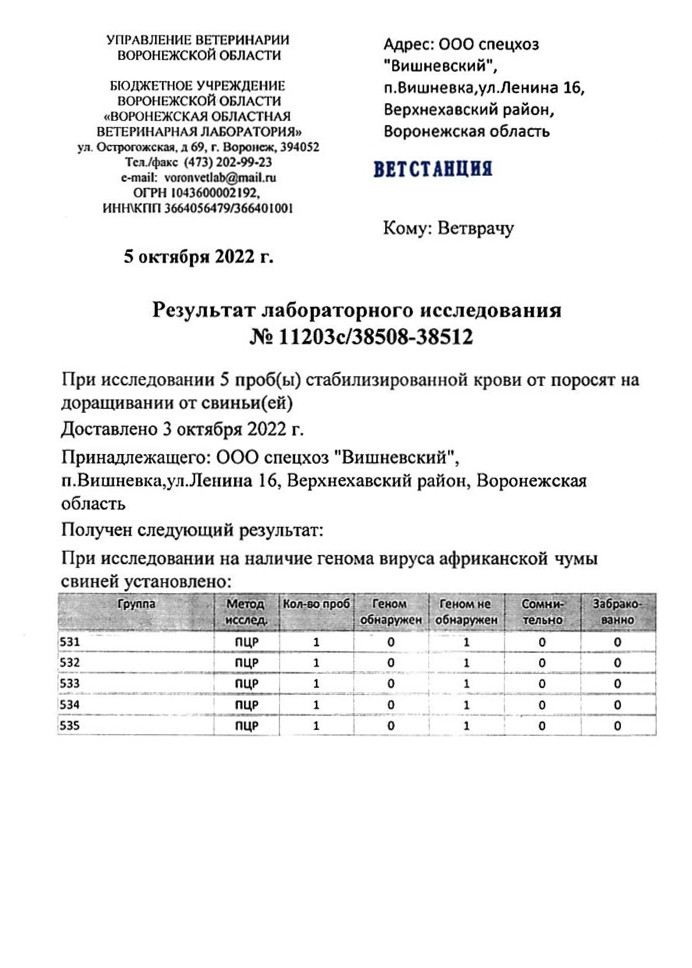 УПРАВЛЕНИЕ ВЕТЕРИНАРИИ ВОРОНЕЖСКОЙ ОБЛАСТИ

БЮДЖЕТНОЕ УЧРЕЖДЕНИЕ ВОРОНЕЖСКОЙ ОБЛАСТИ «ВОРОНЕЖСКАЯ ОБЛАСТНАЯ ВЕТЕРИНАРНАЯ ЛАБОРАТОРИЯ»
ул. Острогожская, д 69, г. Воронеж, 394052
Тел./факс (473) 202-99-23
e-mail: voronvetlab@mail.ru
ОГРН 1043600002192,
ИНН\КПП 3664056479/366401001

5 октября 2022 г.

Адрес: ООО спецхоз "Вишневский", п.Вишневка,ул.Ленина 16, Верхнехавский район, Воронежская область

ВЕТСТАНЦИЯ

Кому: Ветврачу

Результат лабораторного исследования
№ 11203с/38508-38512

При исследовании 5 проб(ы) стабилизированной крови от поросят на доращивании от свиньи(ей)

Доставлено 3 октября 2022 г.

Принадлежащего: ООО спецхоз "Вишневский", п.Вишневка,ул.Ленина 16, Верхнехавский район, Воронежская область

Получен следующий результат:

При исследовании на наличие генома вируса африканской чумы свиней установлено:

| Группа | Метод исслед. | Кол-во проб | Геном обнаружен | Геном не обнаружен | Сомнительно | Забраковано |
|---|---|---|---|---|---|---|
| 531 | ПЦР | 1 | 0 | 1 | 0 | 0 |
| 532 | ПЦР | 1 | 0 | 1 | 0 | 0 |
| 533 | ПЦР | 1 | 0 | 1 | 0 | 0 |
| 534 | ПЦР | 1 | 0 | 1 | 0 | 0 |
| 535 | ПЦР | 1 | 0 | 1 | 0 | 0 |